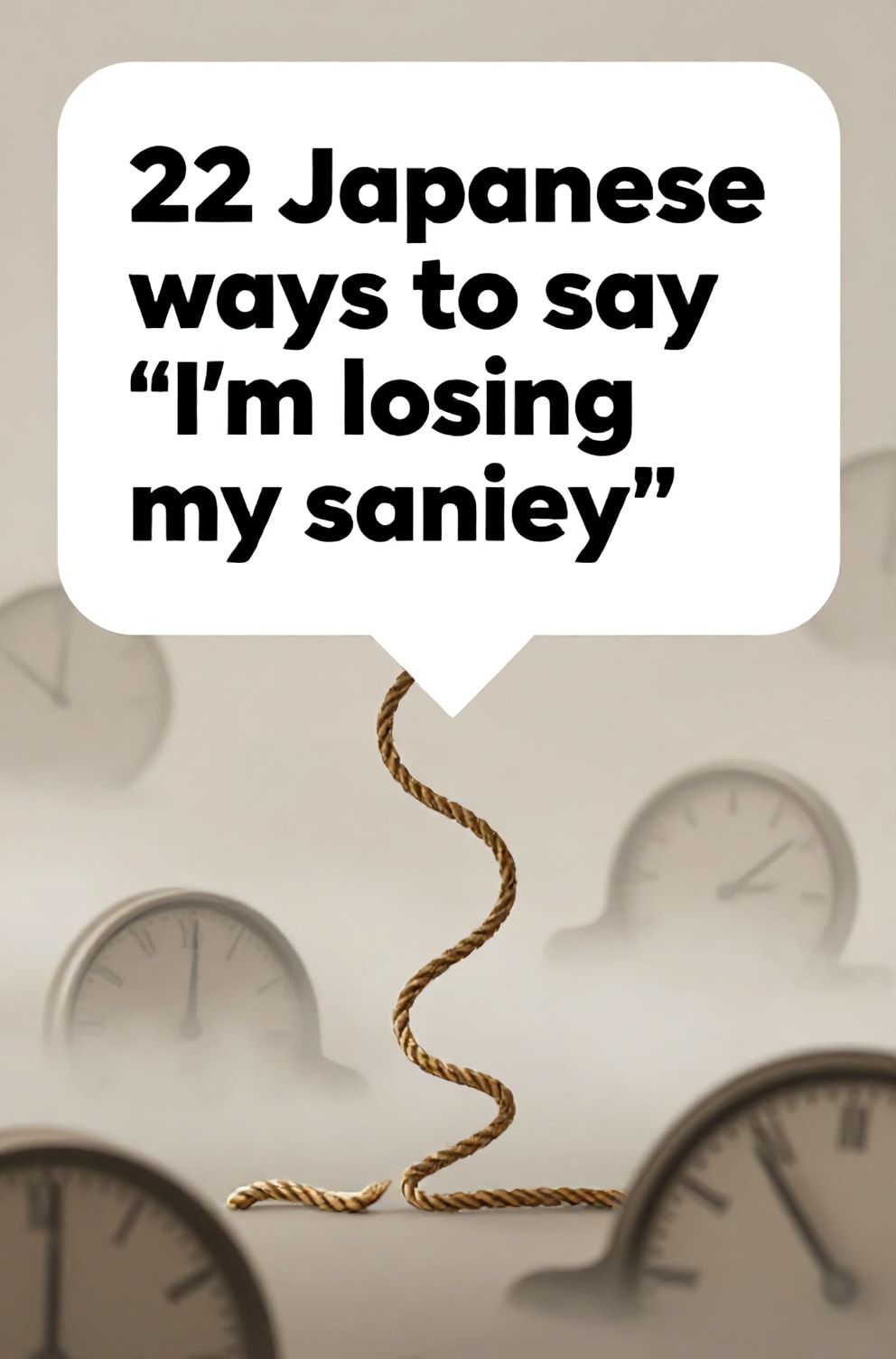 22 Japanese ways to say “I’m losing my saniey”